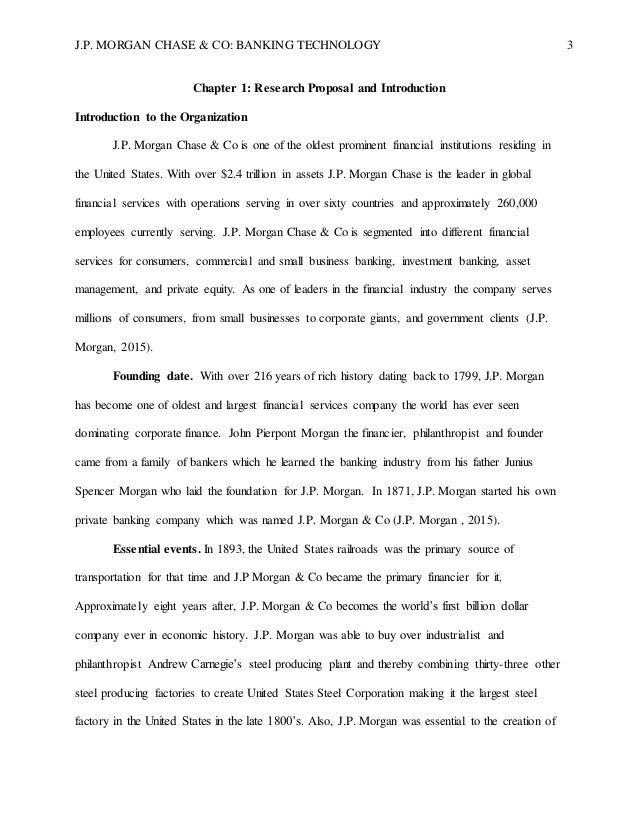 J.P. MORGAN CHASE & CO: BANKING TECHNOLOGY 3

Chapter 1: Research Proposal and Introduction

Introduction to the Organization

J.P. Morgan Chase & Co is one of the oldest prominent financial institutions residing in the United States. With over $2.4 trillion in assets J.P. Morgan Chase is the leader in global financial services with operations serving in over sixty countries and approximately 260,000 employees currently serving. J.P. Morgan Chase & Co is segmented into different financial services for consumers, commercial and small business banking, investment banking, asset management, and private equity. As one of leaders in the financial industry the company serves millions of consumers, from small businesses to corporate giants, and government clients (J.P. Morgan, 2015).

Founding date. With over 216 years of rich history dating back to 1799, J.P. Morgan has become one of oldest and largest financial services company the world has ever seen dominating corporate finance. John Pierpont Morgan the financier, philanthropist and founder came from a family of bankers which he learned the banking industry from his father Junius Spencer Morgan who laid the foundation for J.P. Morgan. In 1871, J.P. Morgan started his own private banking company which was named J.P. Morgan & Co (J.P. Morgan , 2015).

Essential events. In 1893, the United States railroads was the primary source of transportation for that time and J.P Morgan & Co became the primary financier for it. Approximately eight years after, J.P. Morgan & Co becomes the world's first billion dollar company ever in economic history. J.P. Morgan was able to buy over industrialist and philanthropist Andrew Carnegie's steel producing plant and thereby combining thirty-three other steel producing factories to create United States Steel Corporation making it the largest steel factory in the United States in the late 1800's. Also, J.P. Morgan was essential to the creation of